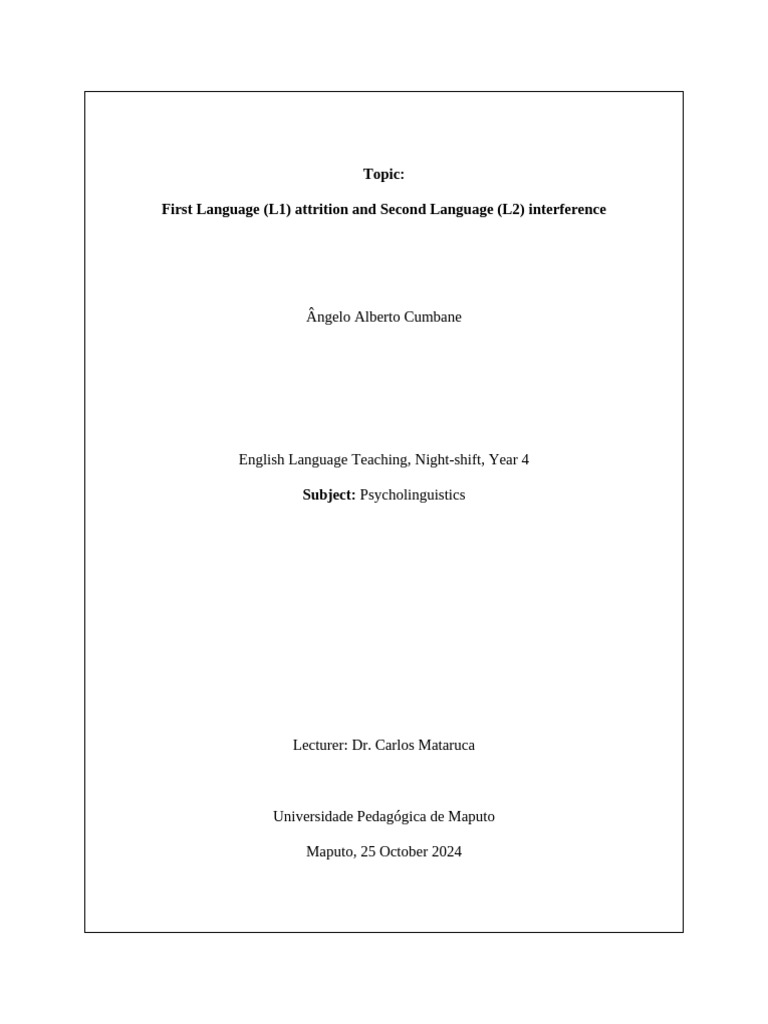 Topic:

First Language (L1) attrition and Second Language (L2) interference

Ângelo Alberto Cumbane

English Language Teaching, Night-shift, Year 4

Subject: Psycholinguistics

Lecturer: Dr. Carlos Mataruca

Universidade Pedagógica de Maputo

Maputo, 25 October 2024